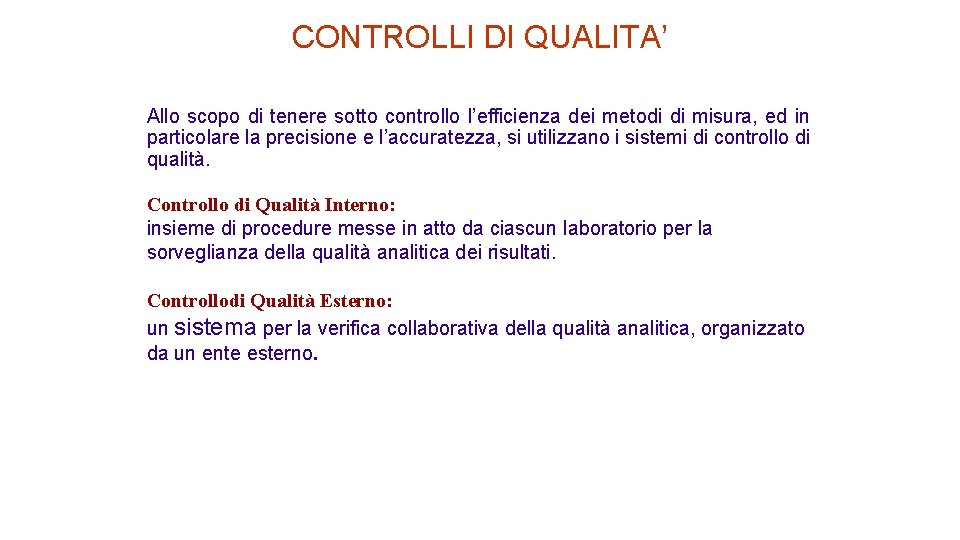 CONTROLLI DI QUALITA’

Allo scopo di tenere sotto controllo l’efficienza dei metodi di misura, ed in particolare la precisione e l’accuratezza, si utilizzano i sistemi di controllo di qualità.

Controllo di Qualità Interno:
insieme di procedure messe in atto da ciascun laboratorio per la sorveglianza della qualità analitica dei risultati.

Controllodi Qualità Esterno:
un sistema per la verifica collaborativa della qualità analitica, organizzato da un ente esterno.